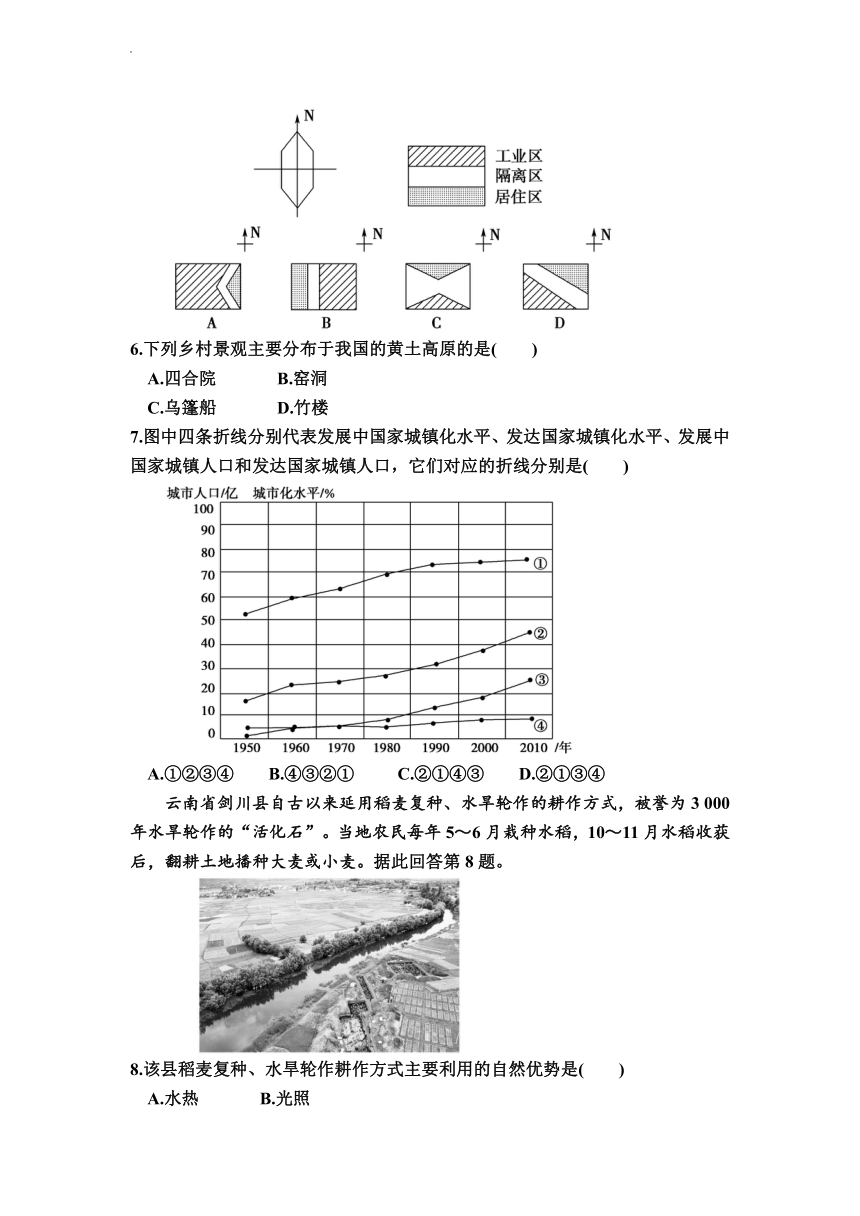 N

工业区
隔离区
居住区

N N N N

A B C D

6.下列乡村景观主要分布于我国的黄土高原的是( )

A.四合院 B.窑洞

C.乌篷船 D.竹楼

7.图中四条折线分别代表发展中国家城镇化水平、发达国家城镇化水平、发展中国家城镇人口和发达国家城镇人口，它们对应的折线分别是( )

城市人口/亿 城市化水平/%

100
90
80
70
60
50
40
30
20
10
0

1950 1960 1970 1980 1990 2000 2010 /年

①
②
③
④

A.①②③④ B.④③②① C.②①④③ D.②①③④

云南省剑川县自古以来延用稻麦复种、水旱轮作的耕作方式，被誉为 3 000 年水旱轮作的“活化石”。当地农民每年 5～6 月栽种水稻，10～11 月水稻收获后，翻耕土地播种大麦或小麦。据此回答第 8 题。

8.该县稻麦复种、水旱轮作耕作方式主要利用的自然优势是( )

A.水热 B.光照